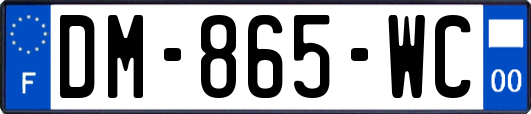 F
DM-865-WC
00